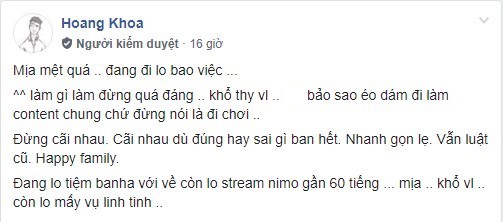 Hoang Khoa
Người kiểm duyệt · 16 giờ

Mịa mệt quá .. đang đi lo bao việc ...

^^ làm gì làm đừng quá đáng .. khổ thy vl .. bảo sao éo dám đi làm content chung chứ đừng nói là đi chơi ..

Đừng cãi nhau. Cãi nhau dù đúng hay sai gì ban hết. Nhanh gọn lẹ. Vẫn luật cũ. Happy family.

Đang lo tiệm banha với về còn lo stream nimo gần 60 tiếng ... mịa .. khổ vl .. còn lo mấy vụ linh tinh ..